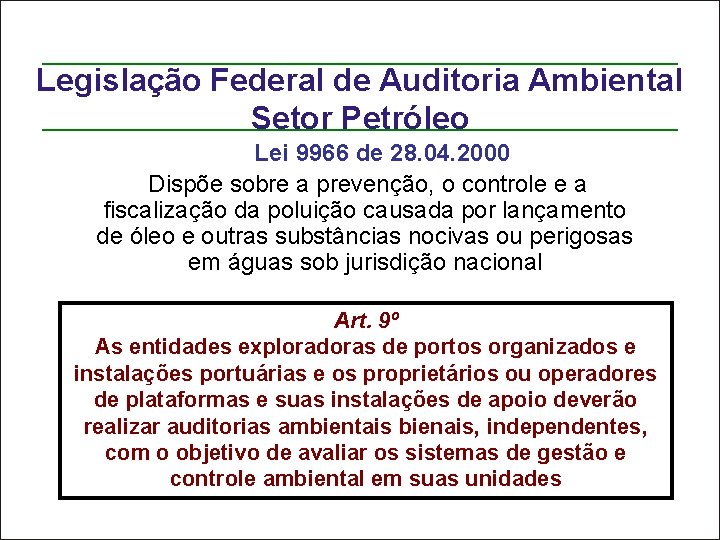 Legislação Federal de Auditoria Ambiental
Setor Petróleo

Lei 9966 de 28.04.2000

Dispõe sobre a prevenção, o controle e a fiscalização da poluição causada por lançamento de óleo e outras substâncias nocivas ou perigosas em águas sob jurisdição nacional

Art. 9º
As entidades exploradoras de portos organizados e instalações portuárias e os proprietários ou operadores de plataformas e suas instalações de apoio deverão realizar auditorias ambientais bienais, independentes, com o objetivo de avaliar os sistemas de gestão e controle ambiental em suas unidades